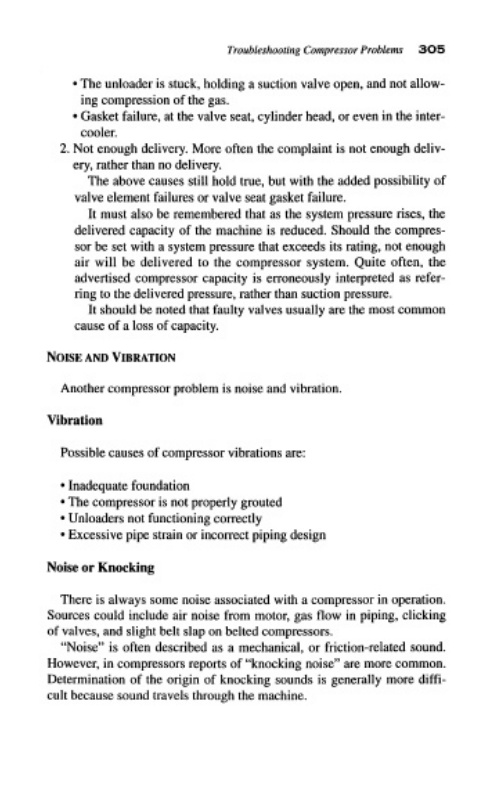 Troubleshooting Compressor Problems 305

• The unloader is stuck, holding a suction valve open, and not allowing compression of the gas.
• Gasket failure, at the valve seat, cylinder head, or even in the intercooler.

2. Not enough delivery. More often the complaint is not enough delivery, rather than no delivery.

The above causes still hold true, but with the added possibility of valve element failures or valve seat gasket failure.

It must also be remembered that as the system pressure rises, the delivered capacity of the machine is reduced. Should the compressor be set with a system pressure that exceeds its rating, not enough air will be delivered to the compressor system. Quite often, the advertised compressor capacity is erroneously interpreted as referring to the delivered pressure, rather than suction pressure.

It should be noted that faulty valves usually are the most common cause of a loss of capacity.

NOISE AND VIBRATION

Another compressor problem is noise and vibration.

Vibration

Possible causes of compressor vibrations are:

• Inadequate foundation
• The compressor is not properly grouted
• Unloaders not functioning correctly
• Excessive pipe strain or incorrect piping design

Noise or Knocking

There is always some noise associated with a compressor in operation. Sources could include air noise from motor, gas flow in piping, clicking of valves, and slight belt slap on belted compressors.

"Noise" is often described as a mechanical, or friction-related sound. However, in compressors reports of "knocking noise" are more common. Determination of the origin of knocking sounds is generally more difficult because sound travels through the machine.